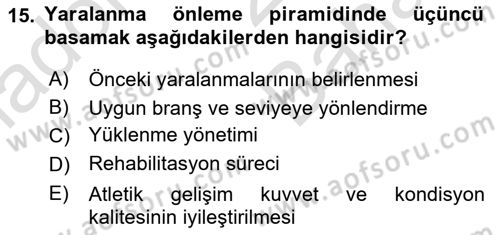 15. Yaralanma önleme piramidinde üçüncü basamak aşağıdakilerden hangisidir?

A) Önceki yaralanmalarının belirlenmesi
B) Uygun branş ve seviyeye yönlendirme
C) Yüklenme yönetimi
D) Rehabilitasyon süreci
E) Atletik gelişim kuvvet ve kondisyon kalitesinin iyileştirilmesi

www.aofsoru.com